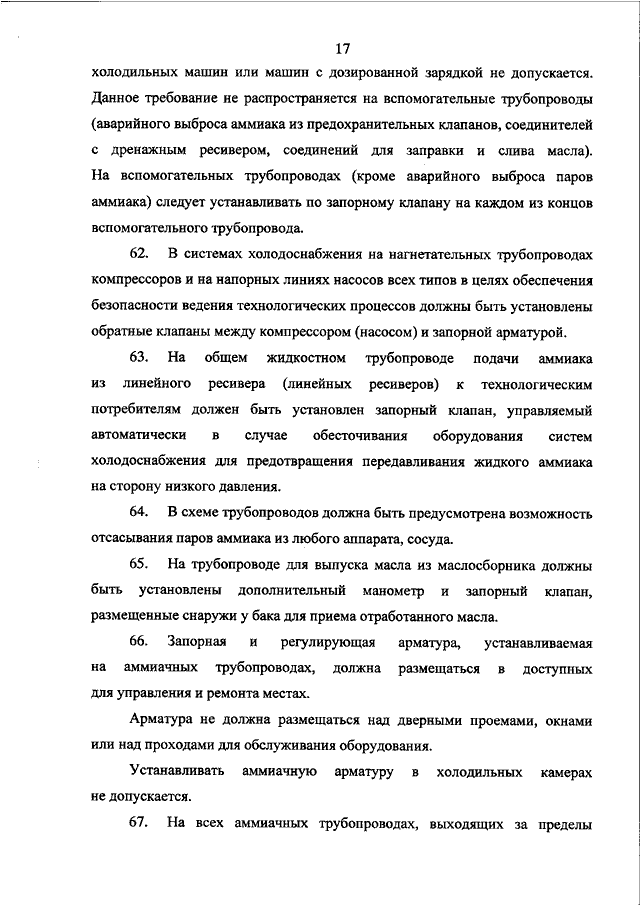 17

холодильных машин или машин с дозированной зарядкой не допускается. Данное требование не распространяется на вспомогательные трубопроводы (аварийного выброса аммиака из предохранительных клапанов, соединителей с дренажным ресивером, соединений для заправки и слива масла). На вспомогательных трубопроводах (кроме аварийного выброса паров аммиака) следует устанавливать по запорному клапану на каждом из концов вспомогательного трубопровода.

62. В системах холодоснабжения на нагнетательных трубопроводах компрессоров и на напорных линиях насосов всех типов в целях обеспечения безопасности ведения технологических процессов должны быть установлены обратные клапаны между компрессором (насосом) и запорной арматурой.

63. На общем жидкостном трубопроводе подачи аммиака из линейного ресивера (линейных ресиверов) к технологическим потребителям должен быть установлен запорный клапан, управляемый автоматически в случае обесточивания оборудования систем холодоснабжения для предотвращения передавливания жидкого аммиака на сторону низкого давления.

64. В схеме трубопроводов должна быть предусмотрена возможность отсасывания паров аммиака из любого аппарата, сосуда.

65. На трубопроводе для выпуска масла из маслосборника должны быть установлены дополнительный манометр и запорный клапан, размещенные снаружи у бака для приема отработанного масла.

66. Запорная и регулирующая арматура, устанавливаемая на аммиачных трубопроводах, должна размещаться в доступных для управления и ремонта местах.

Арматура не должна размещаться над дверными проемами, окнами или над проходами для обслуживания оборудования.

Устанавливать аммиачную арматуру в холодильных камерах не допускается.

67. На всех аммиачных трубопроводах, выходящих за пределы